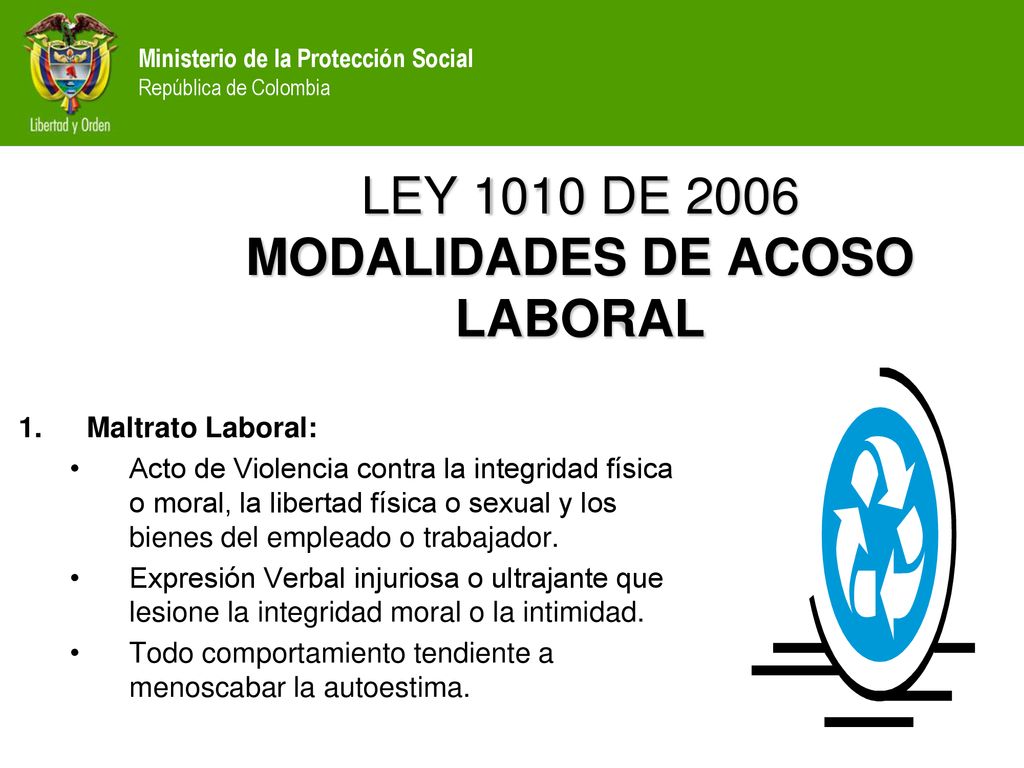 Libertad y Orden

Ministerio de la Protección Social
República de Colombia

LEY 1010 DE 2006
MODALIDADES DE ACOSO LABORAL

1. Maltrato Laboral:
• Acto de Violencia contra la integridad física o moral, la libertad física o sexual y los bienes del empleado o trabajador.
• Expresión Verbal injuriosa o ultrajante que lesione la integridad moral o la intimidad.
• Todo comportamiento tendiente a menoscabar la autoestima.